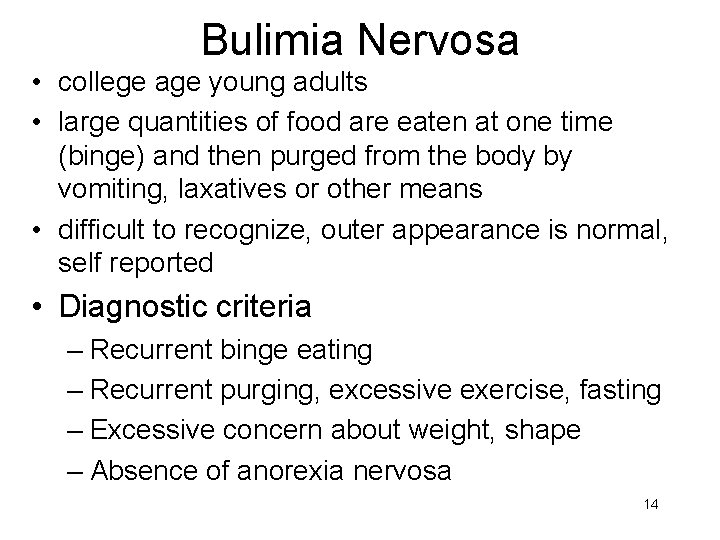 Bulimia Nervosa

• college age young adults
• large quantities of food are eaten at one time (binge) and then purged from the body by vomiting, laxatives or other means
• difficult to recognize, outer appearance is normal, self reported
• Diagnostic criteria
– Recurrent binge eating
– Recurrent purging, excessive exercise, fasting
– Excessive concern about weight, shape
– Absence of anorexia nervosa

14